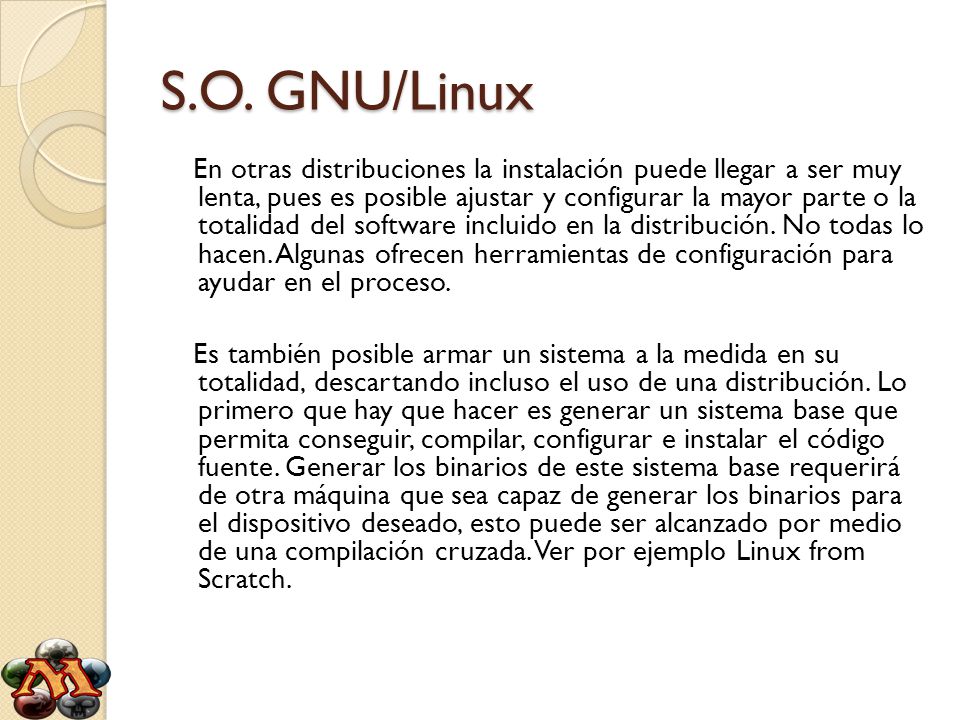 S.O. GNU/Linux

En otras distribuciones la instalación puede llegar a ser muy lenta, pues es posible ajustar y configurar la mayor parte o la totalidad del software incluido en la distribución. No todas lo hacen. Algunas ofrecen herramientas de configuración para ayudar en el proceso.

Es también posible armar un sistema a la medida en su totalidad, descartando incluso el uso de una distribución. Lo primero que hay que hacer es generar un sistema base que permita conseguir, compilar, configurar e instalar el código fuente. Generar los binarios de este sistema base requerirá de otra máquina que sea capaz de generar los binarios para el dispositivo deseado, esto puede ser alcanzado por medio de una compilación cruzada. Ver por ejemplo Linux from Scratch.

M